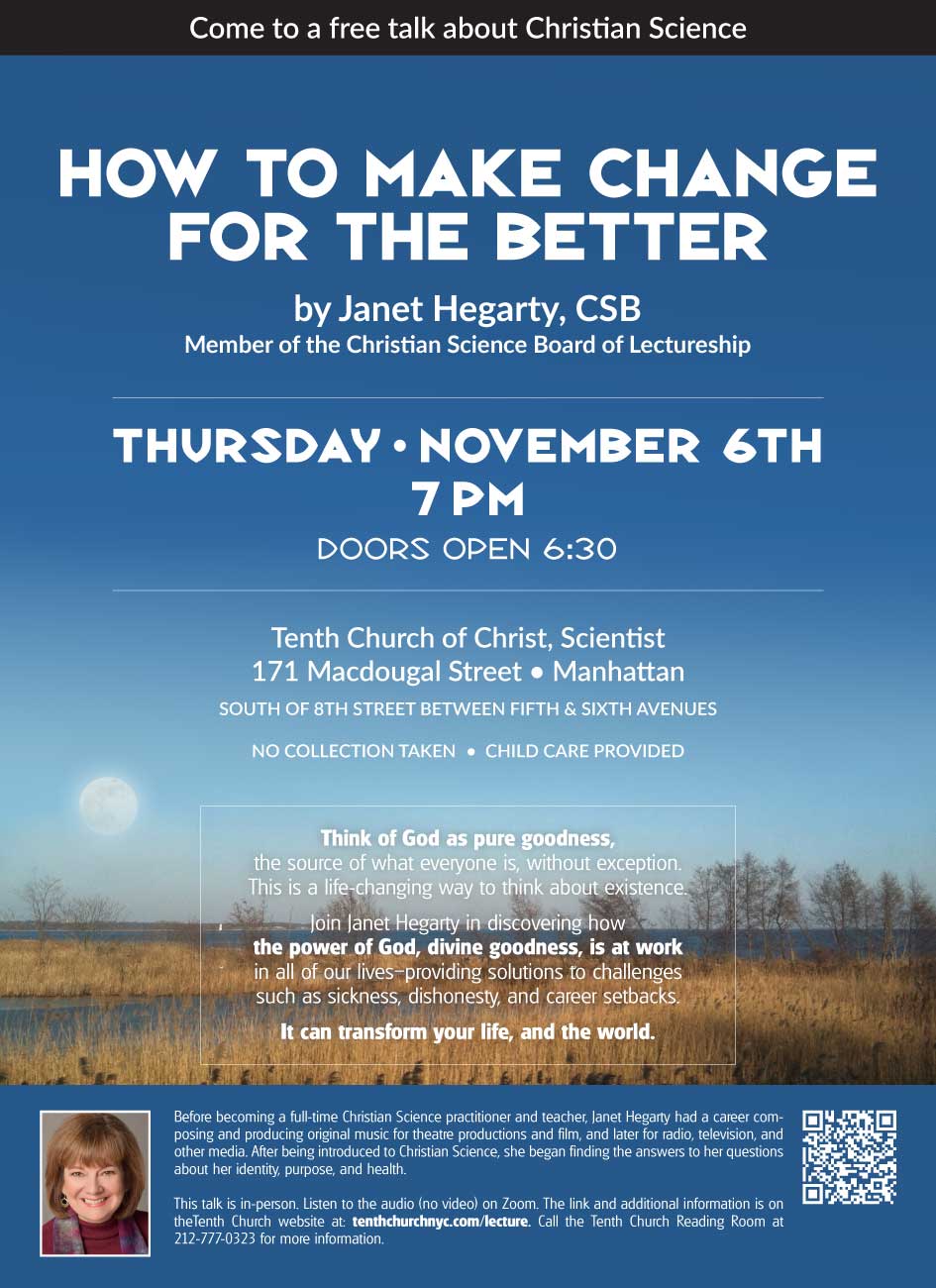 Come to a free talk about Christian Science

HOW TO MAKE CHANGE FOR THE BETTER

by Janet Hegarty, CSB
Member of the Christian Science Board of Lectureship

THURSDAY • NOVEMBER 6TH
7 PM
DOORS OPEN 6:30

Tenth Church of Christ, Scientist
171 Macdougal Street • Manhattan
SOUTH OF 8TH STREET BETWEEN FIFTH & SIXTH AVENUES

NO COLLECTION TAKEN • CHILD CARE PROVIDED

Think of God as pure goodness, the source of what everyone is, without exception. This is a life-changing way to think about existence.

Join Janet Hegarty in discovering how the power of God, divine goodness, is at work in all of our lives–providing solutions to challenges such as sickness, dishonesty, and career setbacks.

It can transform your life, and the world.

Before becoming a full-time Christian Science practitioner and teacher, Janet Hegarty had a career composing and producing original music for theatre productions and film, and later for radio, television, and other media. After being introduced to Christian Science, she began finding the answers to her questions about her identity, purpose, and health.

This talk is in-person. Listen to the audio (no video) on Zoom. The link and additional information is on theTenth Church website at: tenthchurchnyc.com/lecture. Call the Tenth Church Reading Room at 212-777-0323 for more information.